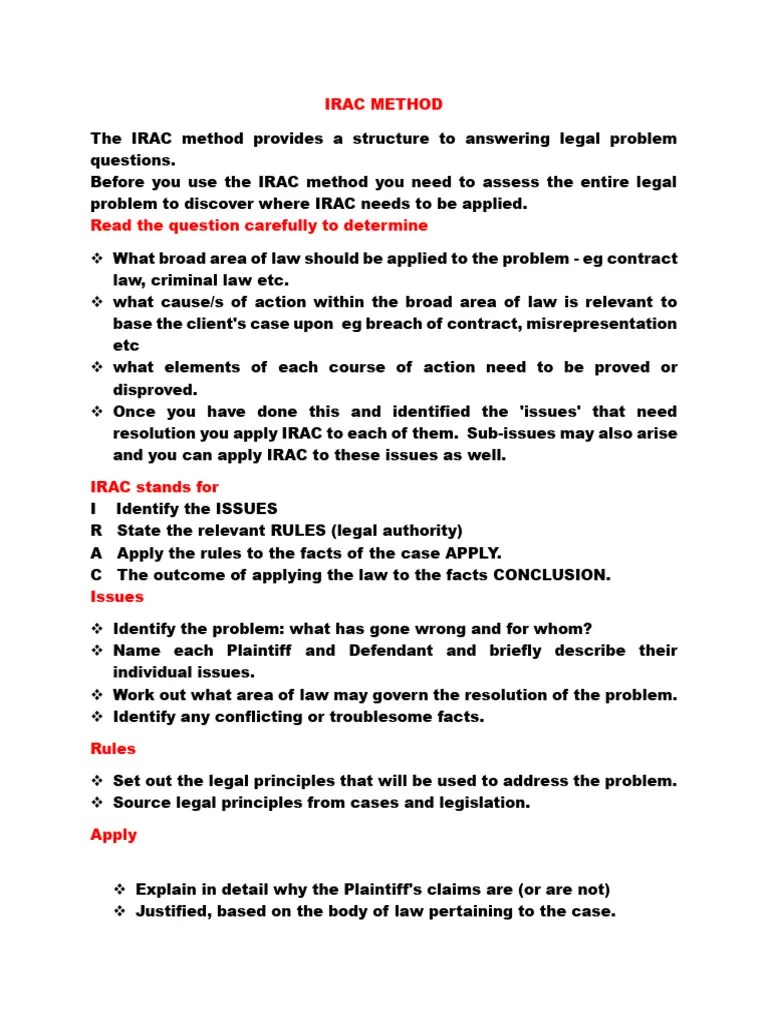 IRAC METHOD

The IRAC method provides a structure to answering legal problem questions.
Before you use the IRAC method you need to assess the entire legal problem to discover where IRAC needs to be applied.
Read the question carefully to determine

❖ What broad area of law should be applied to the problem - eg contract law, criminal law etc.
❖ what cause/s of action within the broad area of law is relevant to base the client's case upon eg breach of contract, misrepresentation etc
❖ what elements of each course of action need to be proved or disproved.
❖ Once you have done this and identified the 'issues' that need resolution you apply IRAC to each of them. Sub-issues may also arise and you can apply IRAC to these issues as well.

IRAC stands for
I Identify the ISSUES
R State the relevant RULES (legal authority)
A Apply the rules to the facts of the case APPLY.
C The outcome of applying the law to the facts CONCLUSION.
Issues

❖ Identify the problem: what has gone wrong and for whom?
❖ Name each Plaintiff and Defendant and briefly describe their individual issues.
❖ Work out what area of law may govern the resolution of the problem.
❖ Identify any conflicting or troublesome facts.

Rules

❖ Set out the legal principles that will be used to address the problem.
❖ Source legal principles from cases and legislation.

Apply

❖ Explain in detail why the Plaintiff's claims are (or are not)
❖ Justified, based on the body of law pertaining to the case.